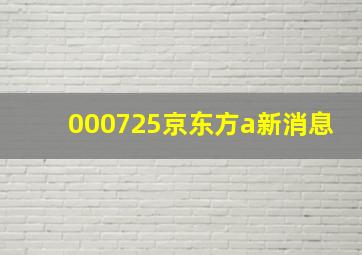 000725京东方a新消息